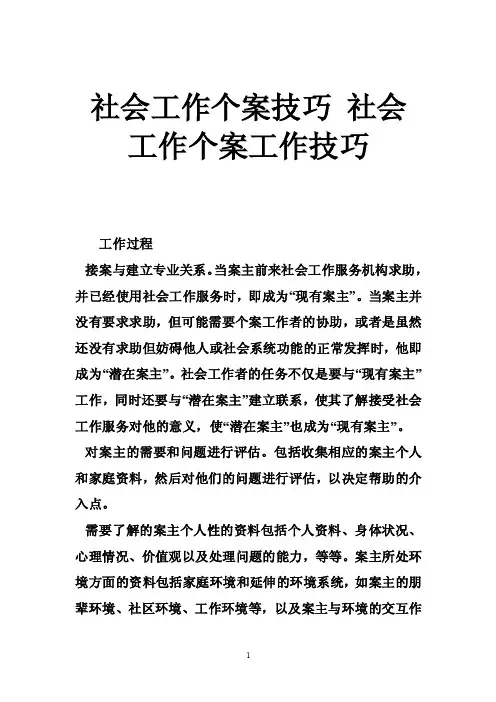 社会工作个案技巧 社会工作个案工作技巧

工作过程

接案与建立专业关系。当案主前来社会工作服务机构求助，并已经使用社会工作服务时，即成为“现有案主”。当案主并没有要求求助，但可能需要个案工作者的协助，或者是虽然还没有求助但妨碍他人或社会系统功能的正常发挥时，他即成为“潜在案主”。社会工作者的任务不仅是要与“现有案主”工作，同时还要与“潜在案主”建立联系，使其了解接受社会工作服务对他的意义，使“潜在案主”也成为“现有案主”。

对案主的需要和问题进行评估。包括收集相应的案主个人和家庭资料，然后对他们的问题进行评估，以决定帮助的介入点。

需要了解的案主个人性的资料包括个人资料、身体状况、心理情况、价值观以及处理问题的能力，等等。案主所处环境方面的资料包括家庭环境和延伸的环境系统，如案主的朋辈环境、社区环境、工作环境等，以及案主与环境的交互作

1